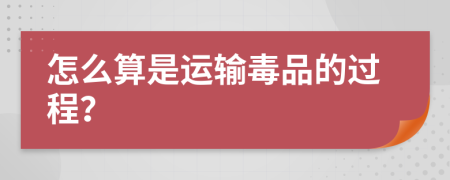 怎么算是运输毒品的过程?